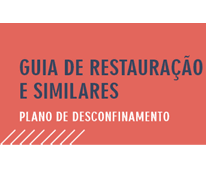 GUIA DE RESTAURAÇÃO E SIMILARES

PLANO DE DESCONFINAMENTO